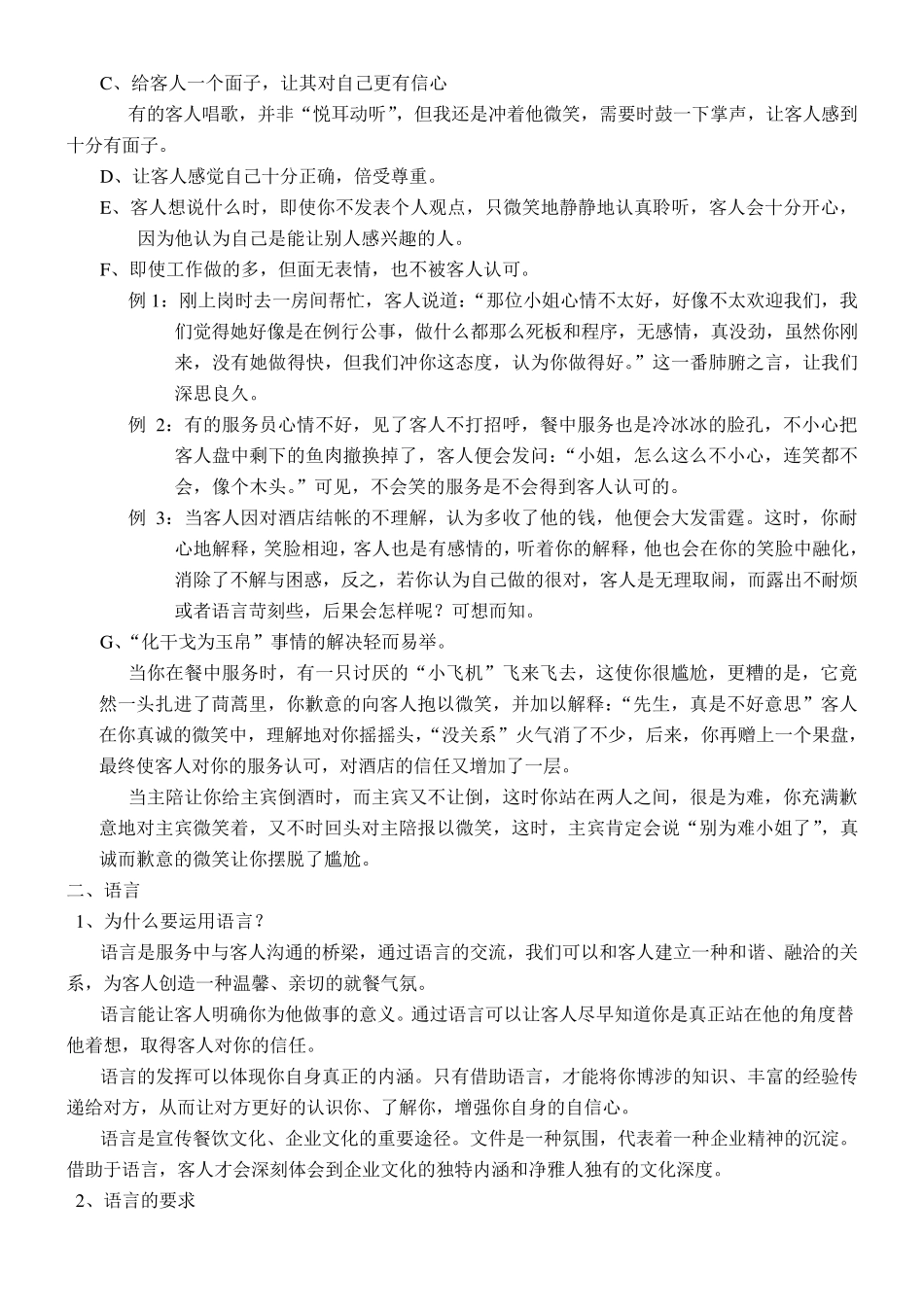 C、给客人一个面子，让其对自己更有信心

有的客人唱歌，并非“悦耳动听”，但我还是冲着他微笑，需要时鼓一下掌声，让客人感到十分有面子。

D、让客人感觉自己十分正确，倍受尊重。

E、客人想说什么时，即使你不发表个人观点，只微笑地静静地认真聆听，客人会十分开心，因为他认为自己是能让别人感兴趣的人。

F、即使工作做的多，但面无表情，也不被客人认可。

例 1：刚上岗时去一房间帮忙，客人说道：“那位小姐心情不太好，好像不太欢迎我们，我们觉得她好像是在例行公事，做什么都那么死板和程序，无感情，真没劲，虽然你刚来，没有她做得快，但我们冲你这态度，认为你做得好。”这一番肺腑之言，让我们深思良久。

例 2：有的服务员心情不好，见了客人不打招呼，餐中服务也是冷冰冰的脸孔，不小心把客人盘中剩下的鱼肉撤换掉了，客人便会发问：“小姐，怎么这么不小心，连笑都不会，像个木头。”可见，不会笑的服务是不会得到客人认可的。

例 3：当客人因对酒店结帐的不理解，认为多收了他的钱，他便会大发雷霆。这时，你耐心地解释，笑脸相迎，客人也是有感情的，听着你的解释，他也会在你的笑脸中融化，消除了不解与困惑，反之，若你认为自己做的很对，客人是无理取闹，而露出不耐烦或者语言苛刻些，后果会怎样呢？可想而知。

G、“化干戈为玉帛”事情的解决轻而易举。

当你在餐中服务时，有一只讨厌的“小飞机”飞来飞去，这使你很尴尬，更糟的是，它竟然一头扎进了茼蒿里，你歉意的向客人抱以微笑，并加以解释：“先生，真是不好意思”客人在你真诚的微笑中，理解地对你摇摇头，“没关系”火气消了不少，后来，你再赠上一个果盘，最终使客人对你的服务认可，对酒店的信任又增加了一层。

当主陪让你给主宾倒酒时，而主宾又不让倒，这时你站在两人之间，很是为难，你充满歉意地对主宾微笑着，又不时回头对主陪报以微笑，这时，主宾肯定会说“别为难小姐了”，真诚而歉意的微笑让你摆脱了尴尬。

二、语言

1、为什么要运用语言？

语言是服务中与客人沟通的桥梁，通过语言的交流，我们可以和客人建立一种和谐、融洽的关系，为客人创造一种温馨、亲切的就餐气氛。

语言能让客人明确你为他做事的意义。通过语言可以让客人尽早知道你是真正站在他的角度替他着想，取得客人对你的信任。

语言的发挥可以体现你自身真正的内涵。只有借助语言，才能将你博涉的知识、丰富的经验传递给对方，从而让对方更好的认识你、了解你，增强你自身的自信心。

语言是宣传餐饮文化、企业文化的重要途径。文件是一种氛围，代表着一种企业精神的沉淀。借助于语言，客人才会深刻体会到企业文化的独特内涵和净雅人独有的文化深度。

2、语言的要求